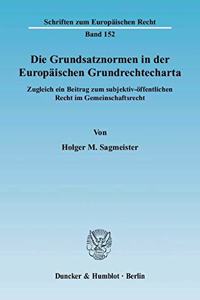 Schriften zum Europäischen Recht

Band 152

Die Grundsatznormen in der Europäischen Grundrechtecharta

Zugleich ein Beitrag zum subjektiv-öffentlichen Recht im Gemeinschaftsrecht

Von

Holger M. Sagmeister

Duncker & Humblot · Berlin